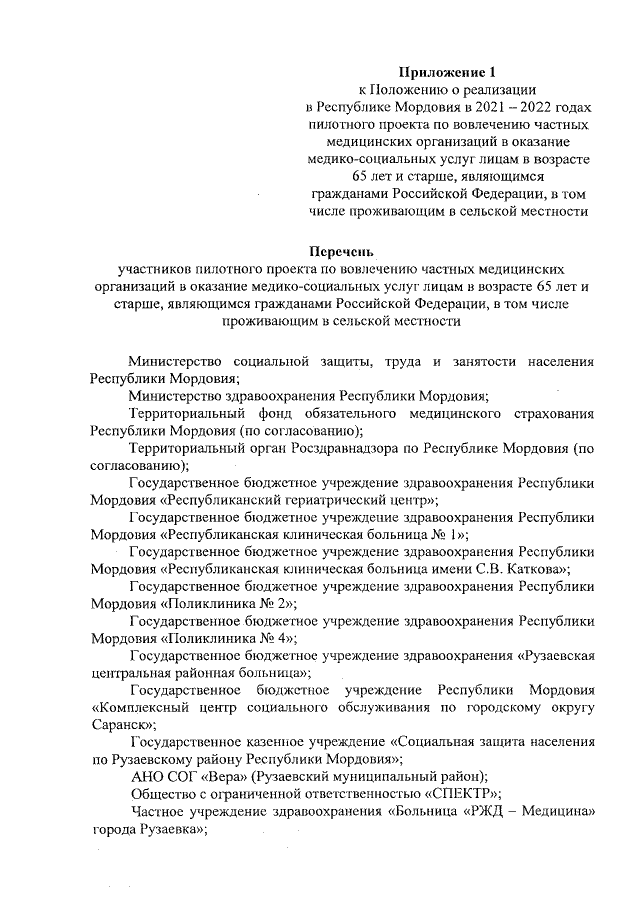 Приложение 1
к Положению о реализации
в Республике Мордовия в 2021 – 2022 годах
пилотного проекта по вовлечению частных
медицинских организаций в оказание
медико-социальных услуг лицам в возрасте
65 лет и старше, являющимся
гражданами Российской Федерации, в том
числе проживающим в сельской местности

Перечень
участников пилотного проекта по вовлечению частных медицинских организаций в оказание медико-социальных услуг лицам в возрасте 65 лет и старше, являющимся гражданами Российской Федерации, в том числе проживающим в сельской местности

Министерство социальной защиты, труда и занятости населения Республики Мордовия;

Министерство здравоохранения Республики Мордовия;

Территориальный фонд обязательного медицинского страхования Республики Мордовия (по согласованию);

Территориальный орган Росздравнадзора по Республике Мордовия (по согласованию);

Государственное бюджетное учреждение здравоохранения Республики Мордовия «Республиканский гериатрический центр»;

Государственное бюджетное учреждение здравоохранения Республики Мордовия «Республиканская клиническая больница № 1»;

Государственное бюджетное учреждение здравоохранения Республики Мордовия «Республиканская клиническая больница имени С.В. Каткова»;

Государственное бюджетное учреждение здравоохранения Республики Мордовия «Поликлиника № 2»;

Государственное бюджетное учреждение здравоохранения Республики Мордовия «Поликлиника № 4»;

Государственное бюджетное учреждение здравоохранения «Рузаевская центральная районная больница»;

Государственное бюджетное учреждение Республики Мордовия «Комплексный центр социального обслуживания по городскому округу Саранск»;

Государственное казенное учреждение «Социальная защита населения по Рузаевскому району Республики Мордовия»;

АНО СОГ «Вера» (Рузаевский муниципальный район);

Общество с ограниченной ответственностью «СПЕКТР»;

Частное учреждение здравоохранения «Больница «РЖД – Медицина» города Рузаевка»;